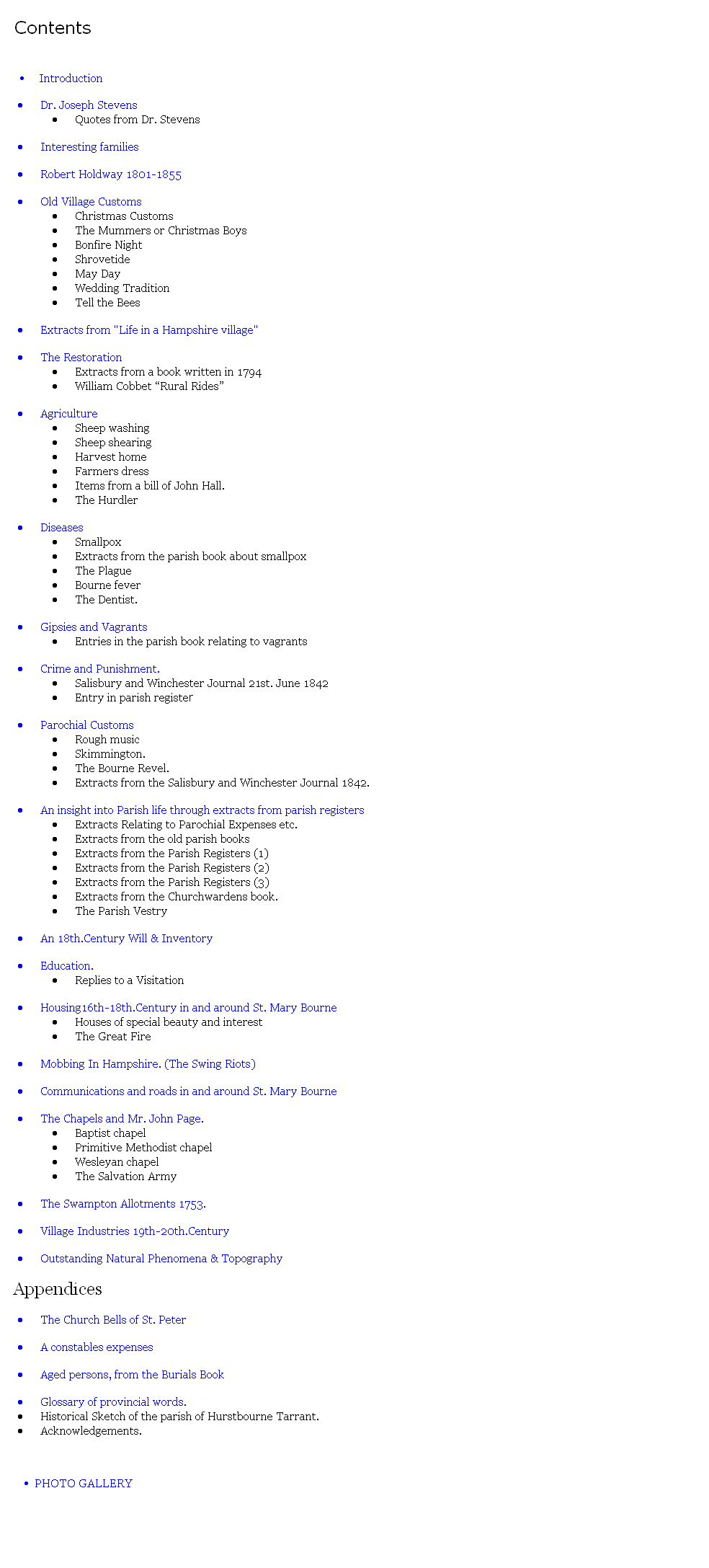 Contents

- Introduction

- Dr. Joseph Stevens
  - Quotes from Dr. Stevens

- Interesting families

- Robert Holdway 1801-1855

- Old Village Customs
  - Christmas Customs
  - The Mummers or Christmas Boys
  - Bonfire Night
  - Shrovetide
  - May Day
  - Wedding Tradition
  - Tell the Bees

- Extracts from "Life in a Hampshire village"

- The Restoration
  - Extracts from a book written in 1794
  - William Cobbet “Rural Rides”

- Agriculture
  - Sheep washing
  - Sheep shearing
  - Harvest home
  - Farmers dress
  - Items from a bill of John Hall.
  - The Hurdler

- Diseases
  - Smallpox
  - Extracts from the parish book about smallpox
  - The Plague
  - Bourne fever
  - The Dentist.

- Gipsies and Vagrants
  - Entries in the parish book relating to vagrants

- Crime and Punishment.
  - Salisbury and Winchester Journal 21st. June 1842
  - Entry in parish register

- Parochial Customs
  - Rough music
  - Skimmington.
  - The Bourne Revel.
  - Extracts from the Salisbury and Winchester Journal 1842.

- An insight into Parish life through extracts from parish registers
  - Extracts Relating to Parochial Expenses etc.
  - Extracts from the old parish books
  - Extracts from the Parish Registers (1)
  - Extracts from the Parish Registers (2)
  - Extracts from the Parish Registers (3)
  - Extracts from the Churchwardens book.
  - The Parish Vestry

- An 18th.Century Will & Inventory

- Education.
  - Replies to a Visitation

- Housing16th-18th.Century in and around St. Mary Bourne
  - Houses of special beauty and interest
  - The Great Fire

- Mobbing In Hampshire. (The Swing Riots)

- Communications and roads in and around St. Mary Bourne

- The Chapels and Mr. John Page.
  - Baptist chapel
  - Primitive Methodist chapel
  - Wesleyan chapel
  - The Salvation Army

- The Swampton Allotments 1753.

- Village Industries 19th-20th.Century

- Outstanding Natural Phenomena & Topography

Appendices

- The Church Bells of St. Peter

- A constables expenses

- Aged persons, from the Burials Book

- Glossary of provincial words.
- Historical Sketch of the parish of Hurstbourne Tarrant.
- Acknowledgements.

- PHOTO GALLERY